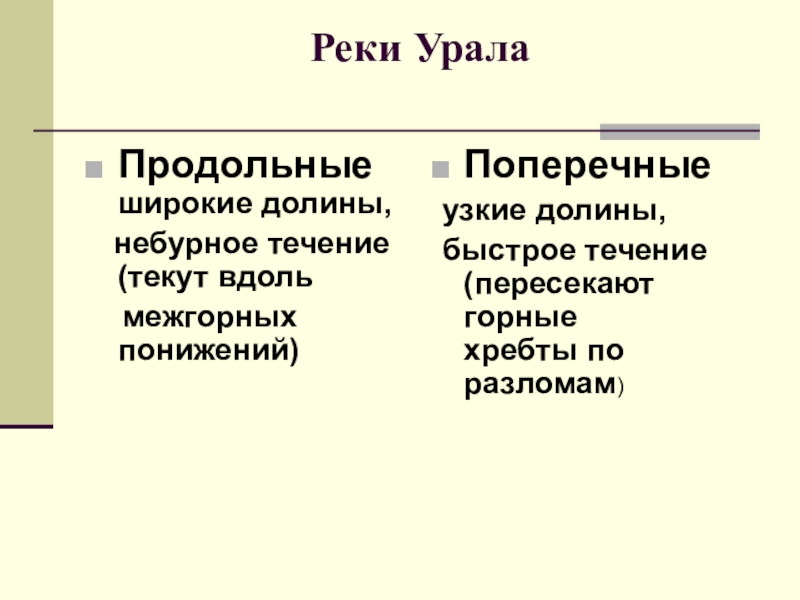 Реки Урала

Продольные широкие долины, небурное течение (текут вдоль межгорных понижений)

Поперечные узкие долины, быстрое течение (пересекают горные хребты по разломам)